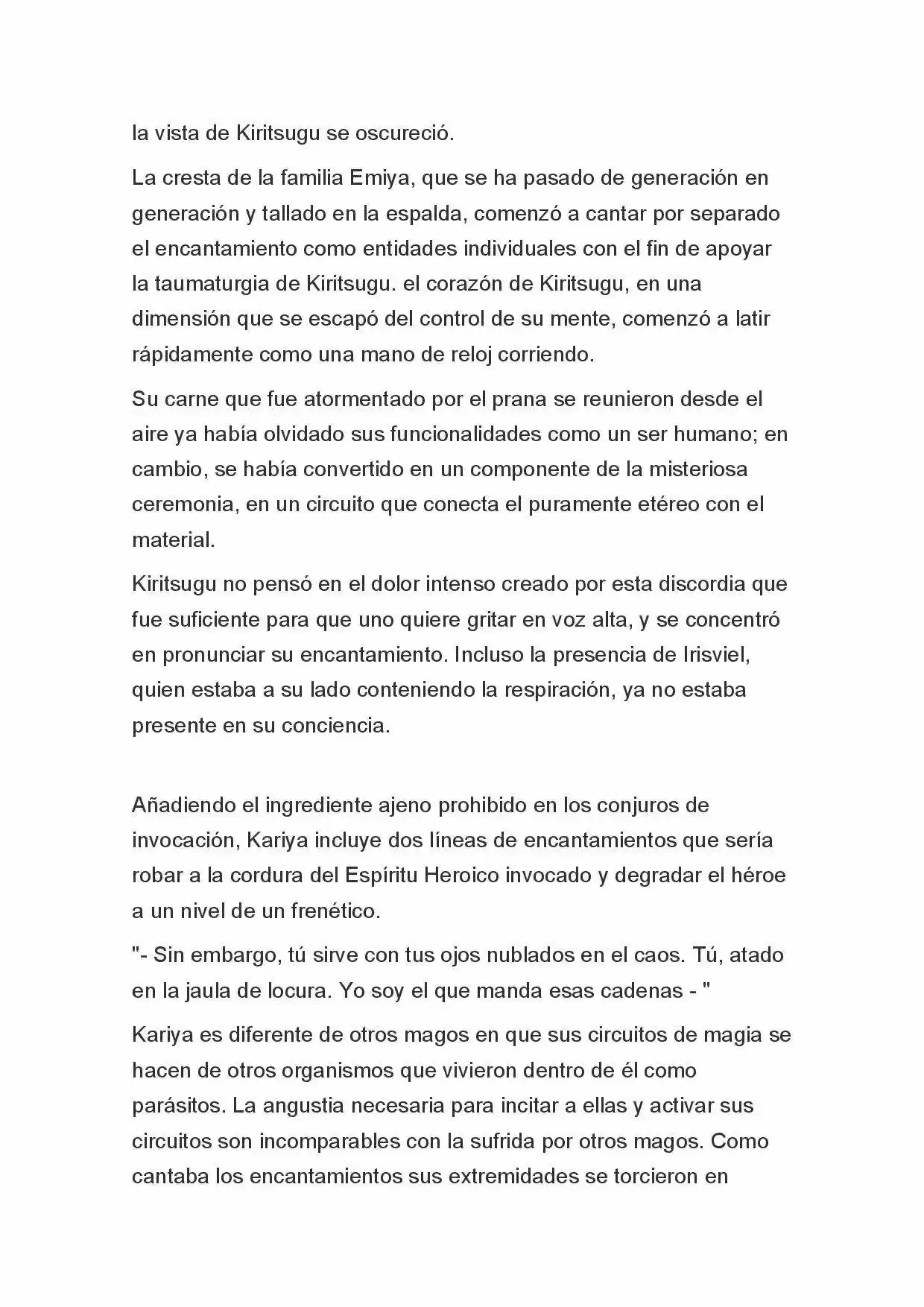 la vista de Kiritsugu se oscureció.

La cresta de la familia Emiya, que se ha pasado de generación en generación y tallado en la espalda, comenzó a cantar por separado el encantamiento como entidades individuales con el fin de apoyar la taumaturgia de Kiritsugu. el corazón de Kiritsugu, en una dimensión que se escapó del control de su mente, comenzó a latir rápidamente como una mano de reloj corriendo.

Su carne que fue atormentado por el prana se reunieron desde el aire ya había olvidado sus funcionalidades como un ser humano; en cambio, se había convertido en un componente de la misteriosa ceremonia, en un circuito que conecta el puramente etéreo con el material.

Kiritsugu no pensó en el dolor intenso creado por esta discordia que fue suficiente para que uno quiere gritar en voz alta, y se concentró en pronunciar su encantamiento. Incluso la presencia de Irisviel, quien estaba a su lado conteniendo la respiración, ya no estaba presente en su conciencia.

Añadiendo el ingrediente ajeno prohibido en los conjuros de invocación, Kariya incluye dos líneas de encantamientos que sería robar a la cordura del Espíritu Heroico invocado y degradar el héroe a un nivel de un frenético.

"- Sin embargo, tú sirve con tus ojos nublados en el caos. Tú, atado en la jaula de locura. Yo soy el que manda esas cadenas - "

Kariya es diferente de otros magos en que sus circuitos de magia se hacen de otros organismos que vivieron dentro de él como parásitos. La angustia necesaria para incitar a ellas y activar sus circuitos son incomparables con la sufrida por otros magos. Como cantaba los encantamientos sus extremidades se torcieron en